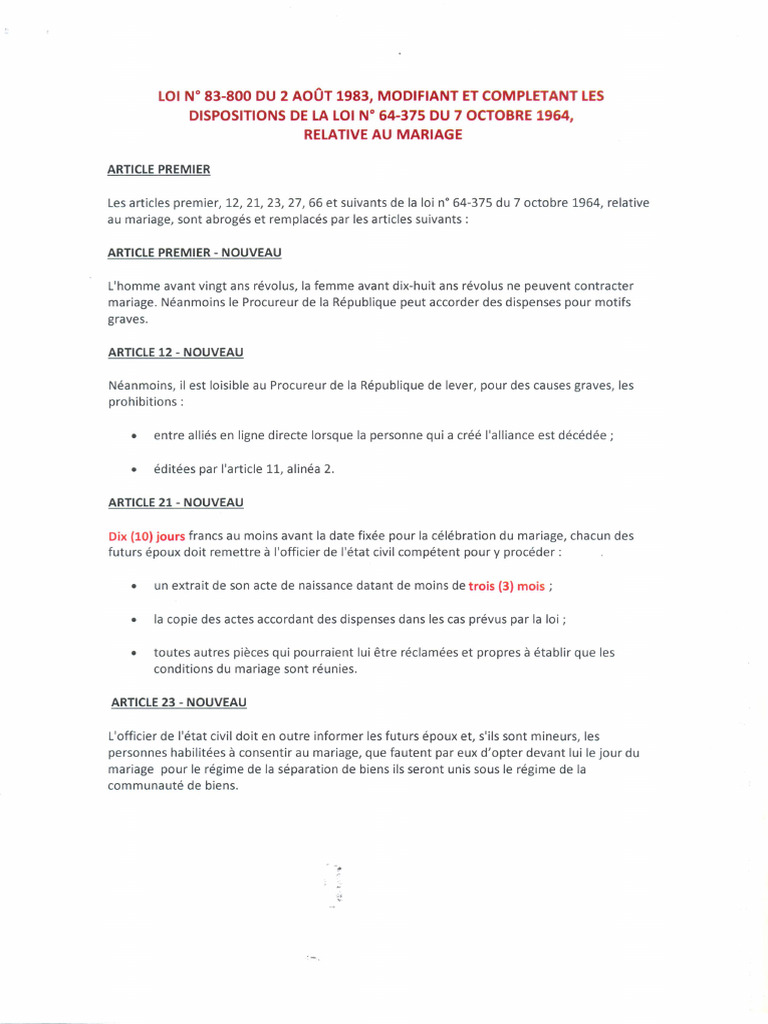 LOI N° 83-800 DU 2 AOÛT 1983, MODIFIANT ET COMPLETANT LES DISPOSITIONS DE LA LOI N° 64-375 DU 7 OCTOBRE 1964, RELATIVE AU MARIAGE

ARTICLE PREMIER

Les articles premier, 12, 21, 23, 27, 66 et suivants de la loi n° 64-375 du 7 octobre 1964, relative au mariage, sont abrogés et remplacés par les articles suivants :

ARTICLE PREMIER - NOUVEAU

L'homme avant vingt ans révolus, la femme avant dix-huit ans révolus ne peuvent contracter mariage. Néanmoins le Procureur de la République peut accorder des dispenses pour motifs graves.

ARTICLE 12 - NOUVEAU

Néanmoins, il est loisible au Procureur de la République de lever, pour des causes graves, les prohibitions :

• entre alliés en ligne directe lorsque la personne qui a créé l'alliance est décédée ;

• éditées par l'article 11, alinéa 2.

ARTICLE 21 - NOUVEAU

Dix (10) jours francs au moins avant la date fixée pour la célébration du mariage, chacun des futurs époux doit remettre à l'officier de l'état civil compétent pour y procéder :

• un extrait de son acte de naissance datant de moins de trois (3) mois ;

• la copie des actes accordant des dispenses dans les cas prévus par la loi ;

• toutes autres pièces qui pourraient lui être réclamées et propres à établir que les conditions du mariage sont réunies.

ARTICLE 23 - NOUVEAU

L'officier de l'état civil doit en outre informer les futurs époux et, s'ils sont mineurs, les personnes habilitées à consentir au mariage, que fautent par eux d'opter devant lui le jour du mariage pour le régime de la séparation de biens ils seront unis sous le régime de la communauté de biens.